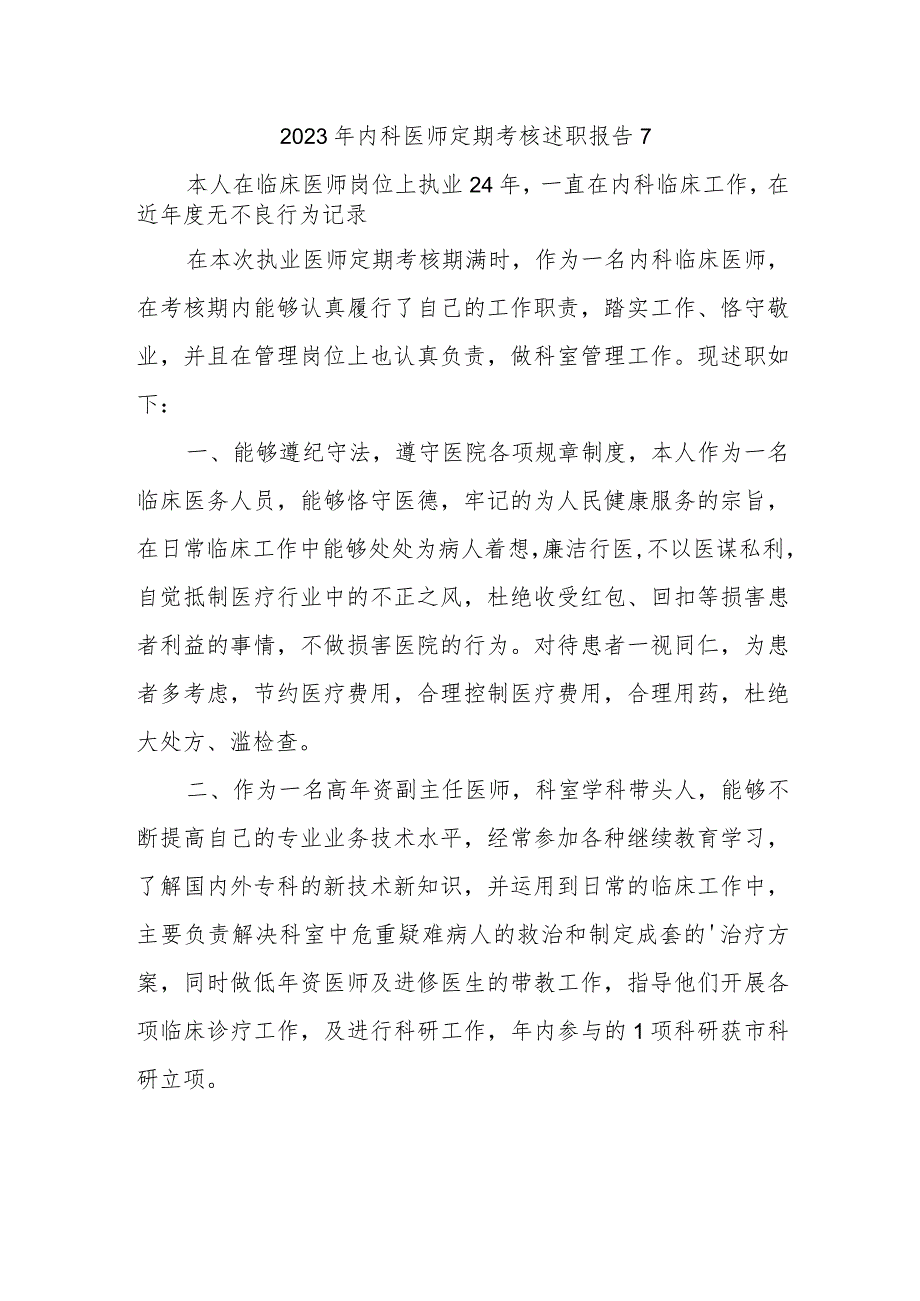 2023年内科医师定期考核述职报告7

本人在临床医师岗位上执业24年，一直在内科临床工作，在近年度无不良行为记录

在本次执业医师定期考核期满时，作为一名内科临床医师，在考核期内能够认真履行了自己的工作职责，踏实工作、恪守敬业，并且在管理岗位上也认真负责，做科室管理工作。现述职如下：

一、能够遵纪守法，遵守医院各项规章制度，本人作为一名临床医务人员，能够恪守医德，牢记的为人民健康服务的宗旨，在日常临床工作中能够处处为病人着想，廉洁行医，不以医谋私利，自觉抵制医疗行业中的不正之风，杜绝收受红包、回扣等损害患者利益的事情，不做损害医院的行为。对待患者一视同仁，为患者多考虑，节约医疗费用，合理控制医疗费用，合理用药，杜绝大处方、滥检查。

二、作为一名高年资副主任医师，科室学科带头人，能够不断提高自己的专业业务技术水平，经常参加各种继续教育学习，了解国内外专科的新技术新知识，并运用到日常的临床工作中，主要负责解决科室中危重疑难病人的救治和制定成套的'治疗方案，同时做低年资医师及进修医生的带教工作，指导他们开展各项临床诊疗工作，及进行科研工作，年内参与的1项科研获市科研立项。